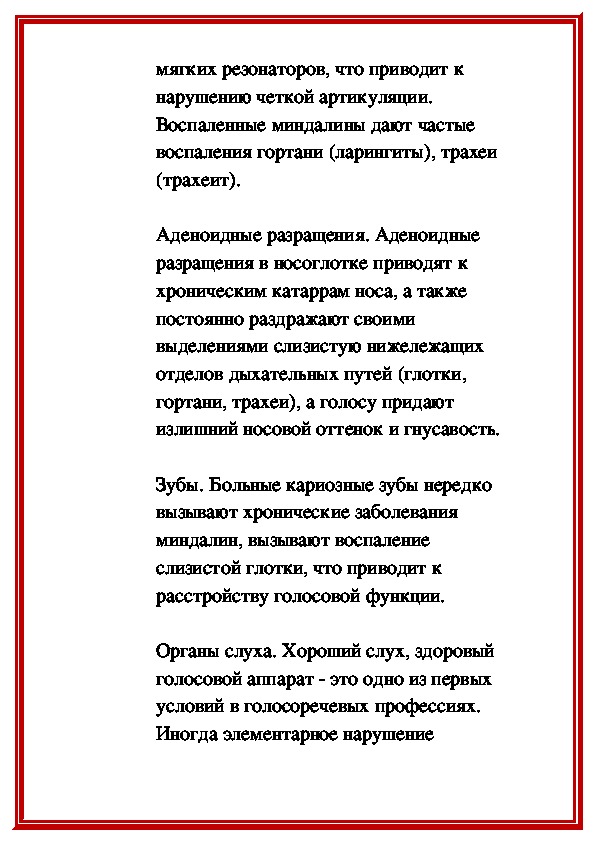 мягких резонаторов, что приводит к нарушению четкой артикуляции. Воспаленные миндалины дают частые воспаления гортани (ларингиты), трахеи (трахеит).

Аденоидные разращения. Аденоидные разращения в носоглотке приводят к хроническим катаррам носа, а также постоянно раздражают своими выделениями слизистую нижележащих отделов дыхательных путей (глотки, гортани, трахеи), а голосу придают излишний носовой оттенок и гнусавость.

Зубы. Больные кариозные зубы нередко вызывают хронические заболевания миндалин, вызывают воспаление слизистой глотки, что приводит к расстройству голосовой функции.

Органы слуха. Хороший слух, здоровый голосовой аппарат - это одно из первых условий в голосоречевых профессиях. Иногда элементарное нарушение